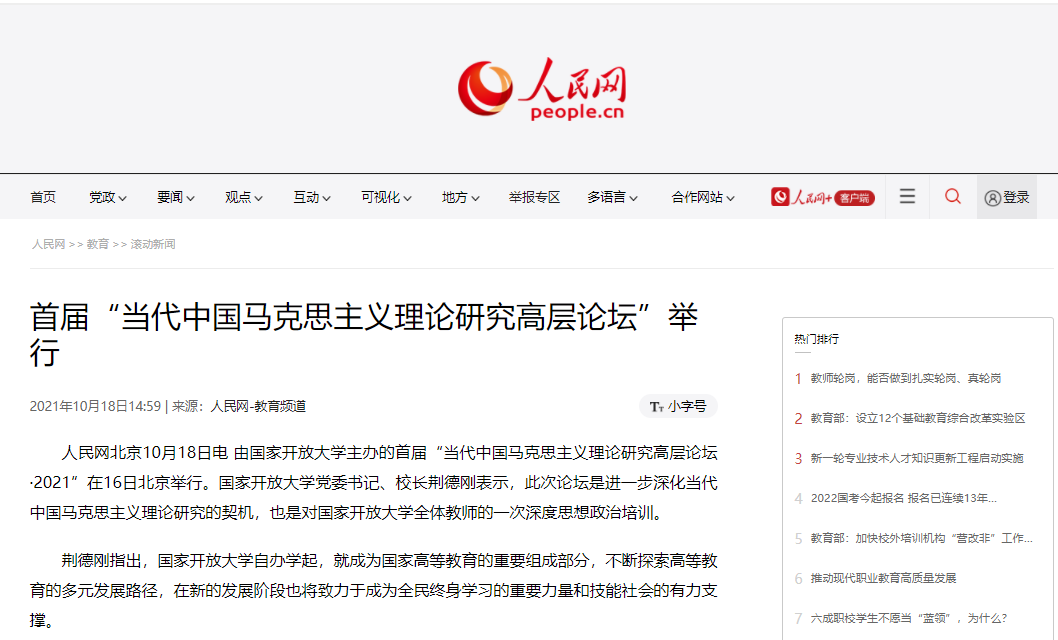 人民网
people.cn

首页 党政 要闻 观点 互动 可视化 地方 举报专区 多语言 合作网站 人民网+ 客户端 登录

人民网 >> 教育 >> 滚动新闻

首届“当代中国马克思主义理论研究高层论坛”举行

2021年10月18日14:59 | 来源：人民网-教育频道

小字号

人民网北京10月18日电 由国家开放大学主办的首届“当代中国马克思主义理论研究高层论坛·2021”在16日北京举行。国家开放大学党委书记、校长荆德刚表示，此次论坛是进一步深化当代中国马克思主义理论研究的契机，也是对国家开放大学全体教师的一次深度思想政治培训。

荆德刚指出，国家开放大学自办学起，就成为国家高等教育的重要组成部分，不断探索高等教育的多元发展路径，在新的发展阶段也将致力于成为全民终身学习的重要力量和技能社会的有力支撑。

热门排行
1 教师轮岗，能否做到扎实轮岗、真轮岗
2 教育部：设立12个基础教育综合改革实验区
3 新一轮专业技术人才知识更新工程启动实施
4 2022国考今起报名 报名已连续13年...
5 教育部：加快校外培训机构“营改非”工作...
6 推动现代职业教育高质量发展
7 六成职校学生不愿当“蓝领”，为什么？